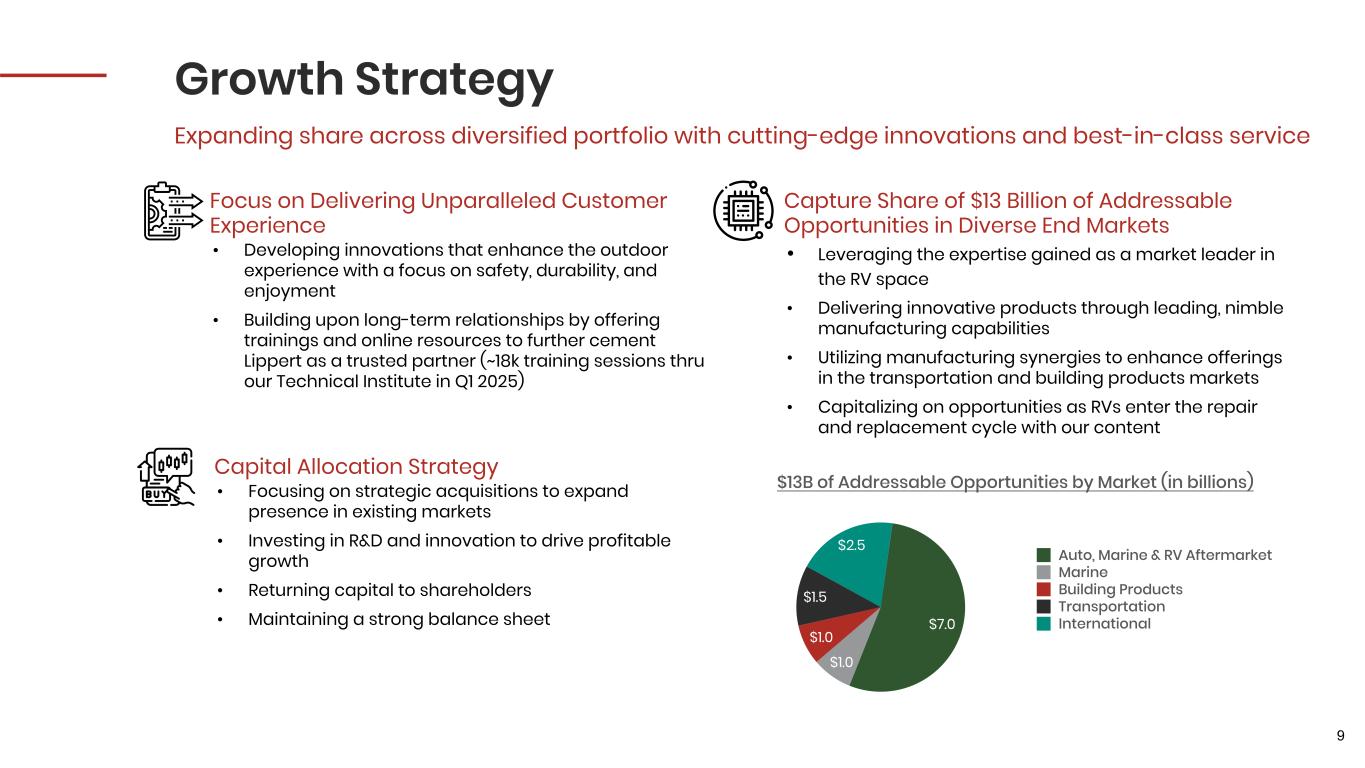 Growth Strategy

Expanding share across diversified portfolio with cutting-edge innovations and best-in-class service

Focus on Delivering Unparalleled Customer Experience

• Developing innovations that enhance the outdoor experience with a focus on safety, durability, and enjoyment
• Building upon long-term relationships by offering trainings and online resources to further cement Lippert as a trusted partner (~18k training sessions thru our Technical Institute in Q1 2025)

Capital Allocation Strategy

• Focusing on strategic acquisitions to expand presence in existing markets
• Investing in R&D and innovation to drive profitable growth
• Returning capital to shareholders
• Maintaining a strong balance sheet

Capture Share of $13 Billion of Addressable Opportunities in Diverse End Markets

• Leveraging the expertise gained as a market leader in the RV space
• Delivering innovative products through leading, nimble manufacturing capabilities
• Utilizing manufacturing synergies to enhance offerings in the transportation and building products markets
• Capitalizing on opportunities as RVs enter the repair and replacement cycle with our content

$13B of Addressable Opportunities by Market (in billions)

$2.5
$1.5
$1.0
$1.0
$7.0

Auto, Marine & RV Aftermarket
Marine
Building Products
Transportation
International

9